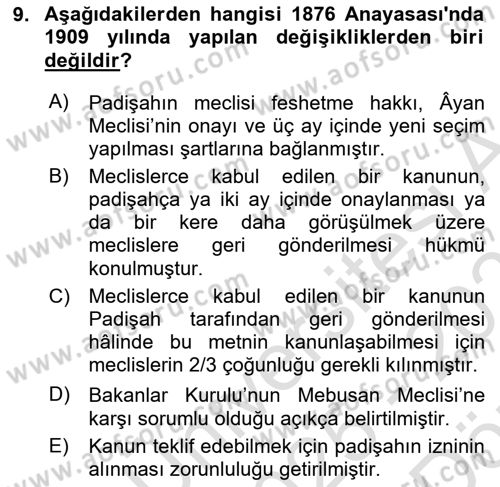 9. Aşağıdakilerden hangisi 1876 Anayasası'nda 1909 yılında yapılan değişikliklerden biri değildir?

A) Padişahın meclisi feshetme hakkı, Âyan Meclisi'nin onayı ve üç ay içinde yeni seçim yapılması şartlarına bağlanmıştır.

B) Meclislerce kabul edilen bir kanunun, padişahça ya iki ay içinde onaylanması ya da bir kere daha görüşülmek üzere meclislere geri gönderilmesi hükmü konulmuştur.

C) Meclislerce kabul edilen bir kanunun Padişah tarafından geri gönderilmesi hâlinde bu metnin kanunlaşabilmesi için meclislerin 2/3 çoğunluğu gerekli kılınmıştır.

D) Bakanlar Kurulu'nun Mebusan Meclisi'ne karşı sorumlu olduğu açıkça belirtilmiştir.

E) Kanun teklif edebilmek için padişahın izninin alınması zorunluluğu getirilmiştir.

www.aofsoru.com